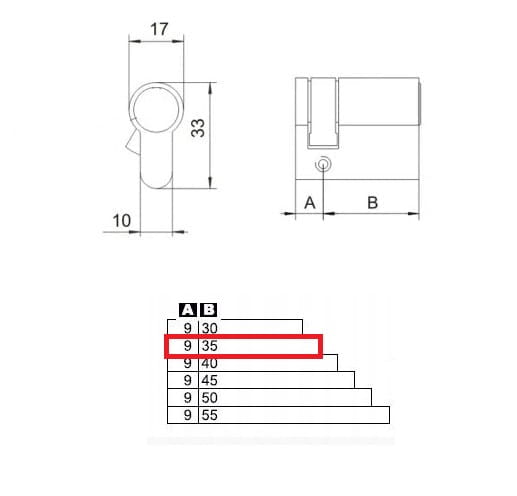 17

33

10

A

B

| A | B |
|---|---|
| 9 | 30 |
| 9 | 35 |
| 9 | 40 |
| 9 | 45 |
| 9 | 50 |
| 9 | 55 |